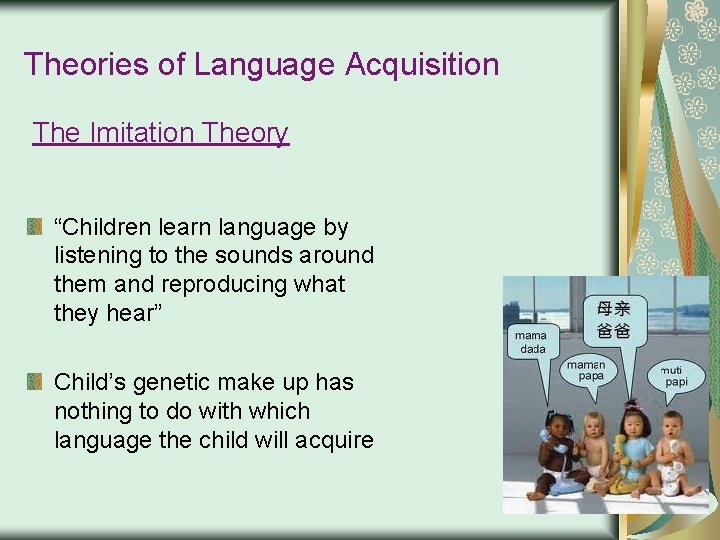 Theories of Language Acquisition

The Imitation Theory

“Children learn language by listening to the sounds around them and reproducing what they hear”

Child’s genetic make up has nothing to do with which language the child will acquire

mama
dada

母亲
爸爸

maman
papa

muti
papi